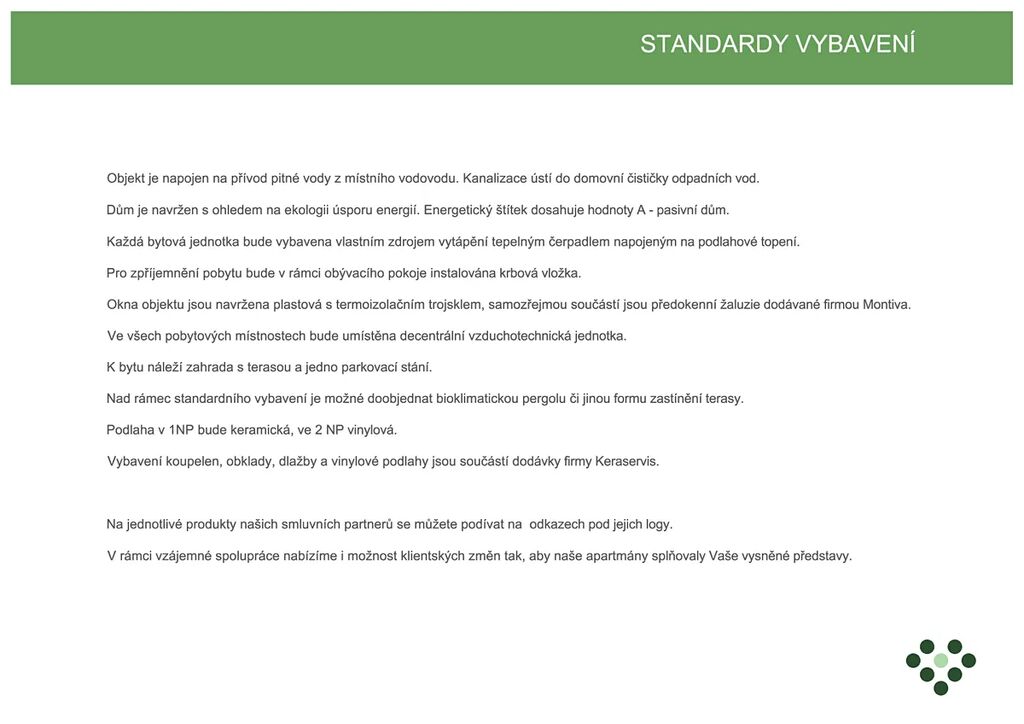 STANDARDY VYBAVENÍ

Objekt je napojen na přívod pitné vody z místního vodovodu. Kanalizace ústí do domovní čističky odpadních vod.

Dům je navržen s ohledem na ekologii úsporu energií. Energetický štítek dosahuje hodnoty A - pasivní dům.

Každá bytová jednotka bude vybavena vlastním zdrojem vytápění tepelným čerpadlem napojeným na podlahové topení.

Pro zpříjemnění pobytu bude v rámci obývacího pokoje instalována krbová vložka.

Okna objektu jsou navržena plastová s termoizolačním trojsklem, samozřejmou součástí jsou předokenní žaluzie dodávané firmou Montiva.

Ve všech pobytových místnostech bude umístěna decentrální vzduchotechnická jednotka.

K bytu náleží zahrada s terasou a jedno parkovací stání.

Nad rámec standardního vybavení je možné doobjednat bioklimatickou pergolu či jinou formu zastínění terasy.

Podlaha v 1NP bude keramická, ve 2 NP vinylová.

Vybavení koupelen, obklady, dlažby a vinylové podlahy jsou součástí dodávky firmy Keraservis.

Na jednotlivé produkty našich smluvních partnerů se můžete podívat na odkazech pod jejich logy.

V rámci vzájemné spolupráce nabízíme i možnost klientských změn tak, aby naše apartmány splňovaly Vaše vysněné představy.